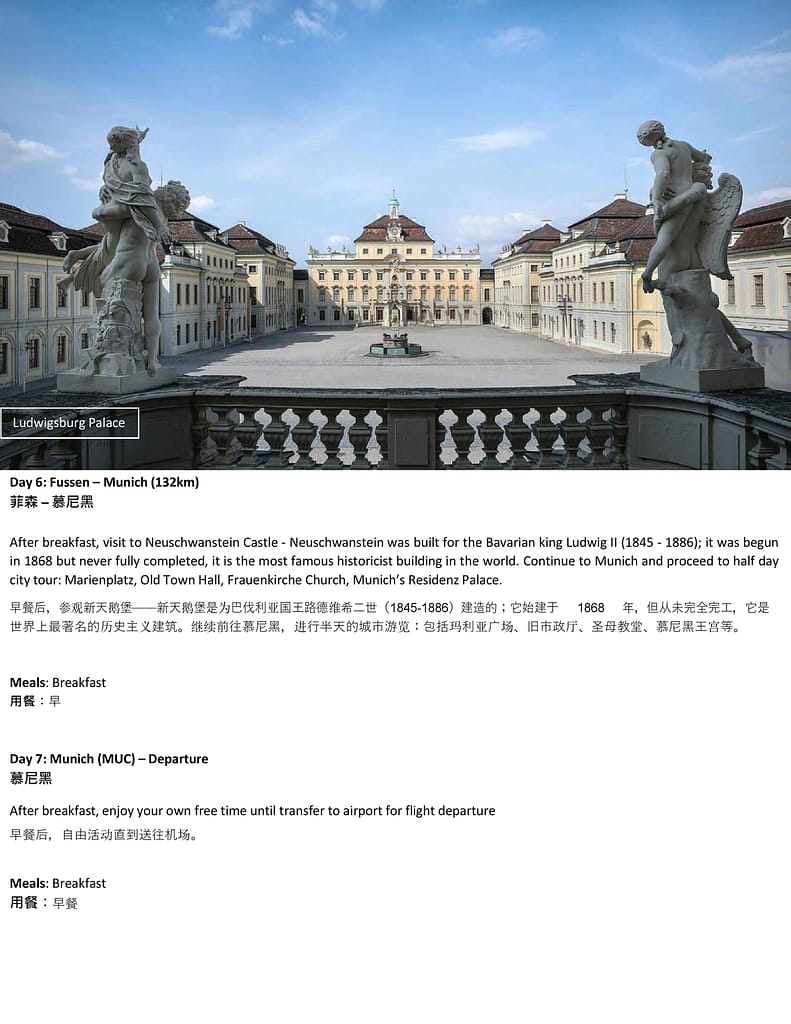 Ludwigsburg Palace

Day 6: Fussen – Munich (132km)
菲森 – 慕尼黑

After breakfast, visit to Neuschwanstein Castle - Neuschwanstein was built for the Bavarian king Ludwig II (1845 - 1886); it was begun in 1868 but never fully completed, it is the most famous historicist building in the world. Continue to Munich and proceed to half day city tour: Marienplatz, Old Town Hall, Frauenkirche Church, Munich's Residenz Palace.

早餐后，参观新天鹅堡——新天鹅堡是为巴伐利亚国王路德维希二世（1845-1886）建造的；它始建于 1868 年，但从未完全完工，它是世界上最著名的历史主义建筑。继续前往慕尼黑，进行半天的城市游览：包括玛利亚广场、旧市政厅、圣母教堂、慕尼黑王宫等。

Meals: Breakfast
用餐：早

Day 7: Munich (MUC) – Departure
慕尼黑

After breakfast, enjoy your own free time until transfer to airport for flight departure
早餐后，自由活动直到送往机场。

Meals: Breakfast
用餐：早餐